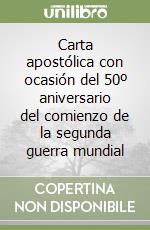 unilibro

Carta apostólica con ocasión del 50º aniversario del comienzo de la segunda guerra mundial

COPERTINA NON DISPONIBILE